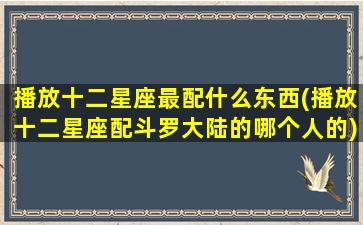 播放十二星座最配什么东西(播放十二星座配斗罗大陆的哪个人的)